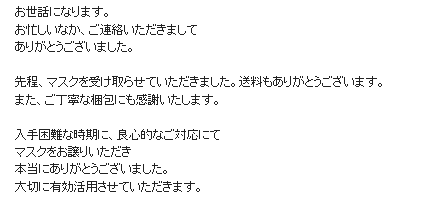 お世話になります。
お忙しいなか、ご連絡いただきまして
ありがとうございました。

先程、マスクを受け取らせていただきました。送料もありがとうございます。
また、ご丁寧な梱包にも感謝いたします。

入手困難な時期に、良心的なご対応にて
マスクをお譲りいただき
本当にありがとうございました。
大切に有効活用させていただきます。